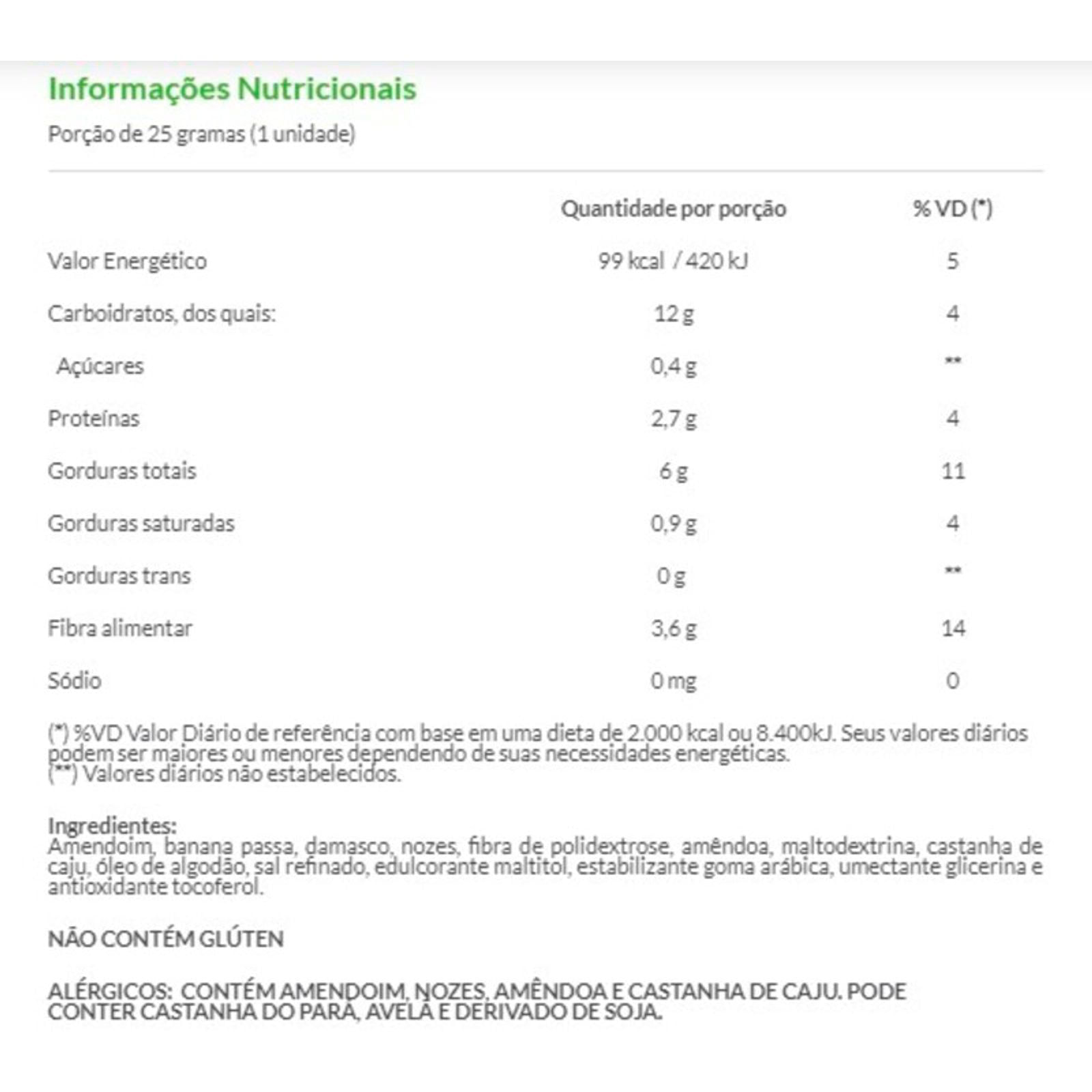 Informações Nutricionais

Porção de 25 gramas (1 unidade)

| | Quantidade por porção | % VD (*) |
|---|---|---|
| Valor Energético | 99 kcal / 420 kJ | 5 |
| Carboidratos, dos quais: | 12 g | 4 |
| Açúcares | 0,4 g | ** |
| Proteínas | 2,7 g | 4 |
| Gorduras totais | 6 g | 11 |
| Gorduras saturadas | 0,9 g | 4 |
| Gorduras trans | 0 g | ** |
| Fibra alimentar | 3,6 g | 14 |
| Sódio | 0 mg | 0 |

(*) %VD Valor Diário de referência com base em uma dieta de 2.000 kcal ou 8.400kJ. Seus valores diários podem ser maiores ou menores dependendo de suas necessidades energéticas.
(**) Valores diários não estabelecidos.

Ingredientes:
Amendoim, banana passa, damasco, nozes, fibra de polidextrose, amêndoa, maltodextrina, castanha de caju, óleo de algodão, sal refinado, edulcorante maltitol, estabilizante goma arábica, umectante glicerina e antioxidante tocoferol.

NÃO CONTÉM GLÚTEN

ALÉRGICOS: CONTÉM AMENDOIM, NOZES, AMÊNDOA E CASTANHA DE CAJU. PODE CONTER CASTANHA DO PARÁ, AVELÃ E DERIVADO DE SOJA.